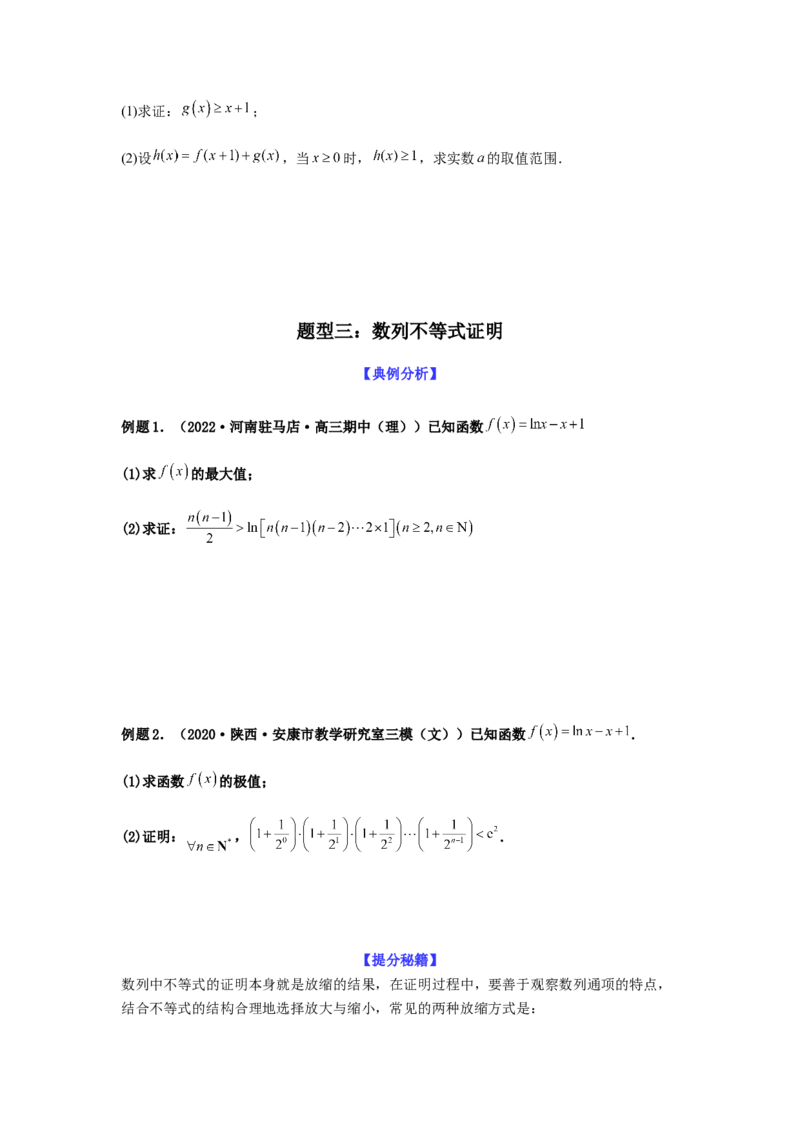 (1)求证：$g(x)\geq x+1$；

(2)设$h(x)=f(x+1)+g(x)$，当$x\geq 0$时，$h(x)\geq 1$，求实数$a$的取值范围.

题型三：数列不等式证明

【典例分析】

例题1.（2022·河南驻马店·高三期中（理））已知函数$f(x)=\ln x-x+1$

(1)求$f(x)$的最大值；

(2)求证：$\frac{n(n-1)}{2}>\ln[n(n-1)(n-2)\cdots 2\times 1](n\geq 2,n\in N)$

例题2.（2020·陕西·安康市教学研究室三模（文））已知函数$f(x)=\ln x-x+1$.

(1)求函数$f(x)$的极值；

(2)证明：$\forall n\in N^*$，$\left(1+\frac{1}{2^0}\right)\cdot\left(1+\frac{1}{2^1}\right)\cdot\left(1+\frac{1}{2^2}\right)\cdots\left(1+\frac{1}{2^{n-1}}\right)<e^2$.

【提分秘籍】

数列中不等式的证明本身就是放缩的结果，在证明过程中，要善于观察数列通项的特点，结合不等式的结构合理地选择放大与缩小，常见的两种放缩方式是：